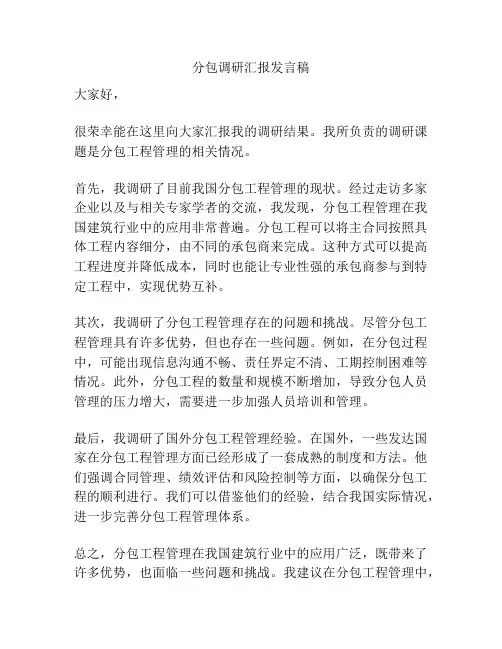 分包调研汇报发言稿

大家好，

很荣幸能在这里向大家汇报我的调研结果。我所负责的调研课题是分包工程管理的相关情况。

首先，我调研了目前我国分包工程管理的现状。经过走访多家企业以及与相关专家学者的交流，我发现，分包工程管理在我国建筑行业中的应用非常普遍。分包工程可以将主合同按照具体工程内容细分，由不同的承包商来完成。这种方式可以提高工程进度并降低成本，同时也能让专业性强的承包商参与到特定工程中，实现优势互补。

其次，我调研了分包工程管理存在的问题和挑战。尽管分包工程管理具有许多优势，但也存在一些问题。例如，在分包过程中，可能出现信息沟通不畅、责任界定不清、工期控制困难等情况。此外，分包工程的数量和规模不断增加，导致分包人员管理的压力增大，需要进一步加强人员培训和管理。

最后，我调研了国外分包工程管理经验。在国外，一些发达国家在分包工程管理方面已经形成了一套成熟的制度和方法。他们强调合同管理、绩效评估和风险控制等方面，以确保分包工程的顺利进行。我们可以借鉴他们的经验，结合我国实际情况，进一步完善分包工程管理体系。

总之，分包工程管理在我国建筑行业中的应用广泛，既带来了许多优势，也面临一些问题和挑战。我建议在分包工程管理中，